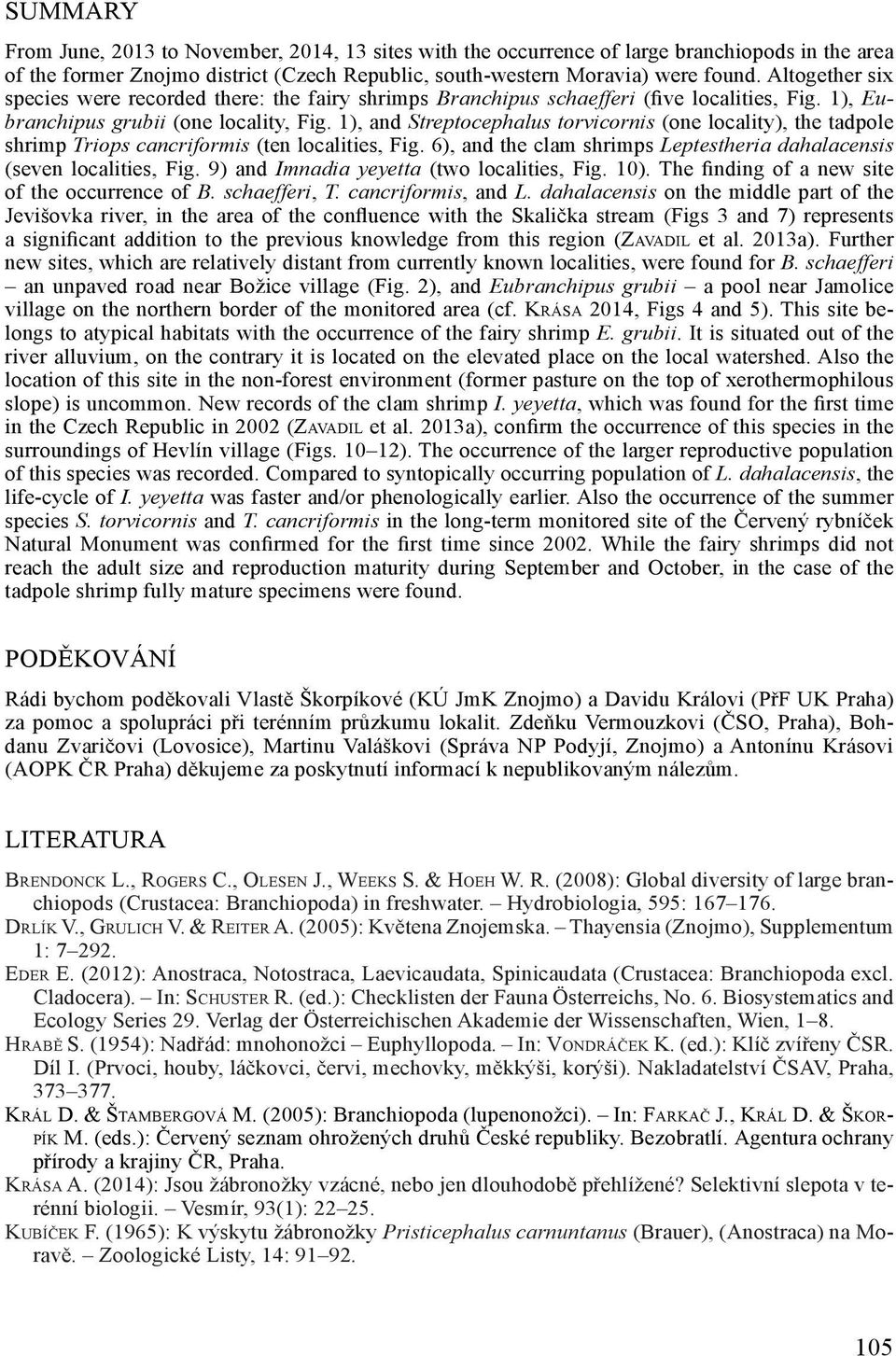 SUMMARY

From June, 2013 to November, 2014, 13 sites with the occurrence of large branchiopods in the area of the former Znojmo district (Czech Republic, south-western Moravia) were found. Altogether six species were recorded there: the fairy shrimps Branchipus schaefferi (five localities, Fig. 1), Eubranchipus grubii (one locality, Fig. 1), and Streptocephalus torvicornis (one locality), the tadpole shrimp Triops cancriformis (ten localities, Fig. 6), and the clam shrimps Leptestheria dahalacensis (seven localities, Fig. 9) and Imnadia yeyetta (two localities, Fig. 10). The finding of a new site of the occurrence of B. schaefferi, T. cancriformis, and L. dahalacensis on the middle part of the Jevišovka river, in the area of the confluence with the Skalička stream (Figs 3 and 7) represents a significant addition to the previous knowledge from this region (Zavadil et al. 2013a). Further new sites, which are relatively distant from currently known localities, were found for B. schaefferi – an unpaved road near Božice village (Fig. 2), and Eubranchipus grubii – a pool near Jamolice village on the northern border of the monitored area (cf. Krása 2014, Figs 4 and 5). This site belongs to atypical habitats with the occurrence of the fairy shrimp E. grubii. It is situated out of the river alluvium, on the contrary it is located on the elevated place on the local watershed. Also the location of this site in the non-forest environment (former pasture on the top of xerothermophilous slope) is uncommon. New records of the clam shrimp I. yeyetta, which was found for the first time in the Czech Republic in 2002 (Zavadil et al. 2013a), confirm the occurrence of this species in the surroundings of Hevlín village (Figs. 10–12). The occurrence of the larger reproductive population of this species was recorded. Compared to syntopically occurring population of L. dahalacensis, the life-cycle of I. yeyetta was faster and/or phenologically earlier. Also the occurrence of the summer species S. torvicornis and T. cancriformis in the long-term monitored site of the Červený rybníček Natural Monument was confirmed for the first time since 2002. While the fairy shrimps did not reach the adult size and reproduction maturity during September and October, in the case of the tadpole shrimp fully mature specimens were found.

PODĚKOVÁNÍ

Rádi bychom poděkovali Vlastě Škorpíkové (KÚ JmK Znojmo) a Davidu Královi (PřF UK Praha) za pomoc a spolupráci při terénním průzkumu lokalit. Zdeňku Vermouzkovi (ČSO, Praha), Bohdanu Zvaričovi (Lovosice), Martinu Valáškovi (Správa NP Podyjí, Znojmo) a Antonínu Krásovi (AOPK ČR Praha) děkujeme za poskytnutí informací k nepublikovaným nálezům.

LITERATURA

Brendonck L., Rogers C., Olesen J., Weeks S. & Hoeh W. R. (2008): Global diversity of large branchiopods (Crustacea: Branchiopoda) in freshwater. – Hydrobiologia, 595: 167–176.

Drlík V., Grulich V. & Reiter A. (2005): Květena Znojemska. – Thayensia (Znojmo), Supplementum 1: 7–292.

Eder E. (2012): Anostraca, Notostraca, Laevicaudata, Spinicaudata (Crustacea: Branchiopoda excl. Cladocera). – In: Schuster R. (ed.): Checklisten der Fauna Österreichs, No. 6. Biosystematics and Ecology Series 29. Verlag der Österreichischen Akademie der Wissenschaften, Wien, 1–8.

Hrabě S. (1954): Nadřád: mnohonožci – Euphyllopoda. – In: Vondráček K. (ed.): Klíč zvířeny ČSR. Díl I. (Prvoci, houby, láčkovci, červi, mechovky, měkkýši, korýši). Nakladatelství ČSAV, Praha, 373–377.

Král D. & Štambergová M. (2005): Branchiopoda (lupenonožci). – In: Farkač J., Král D. & Škorpík M. (eds.): Červený seznam ohrožených druhů České republiky. Bezobratlí. Agentura ochrany přírody a krajiny ČR, Praha.

Krása A. (2014): Jsou žábronožky vzácné, nebo jen dlouhodobě přehlížené? Selektivní slepota v terénní biologii. – Vesmír, 93(1): 22–25.

Kubíček F. (1965): K výskytu žábronožky Pristicephalus carnuntanus (Brauer), (Anostraca) na Moravě. – Zoologické Listy, 14: 91–92.

105